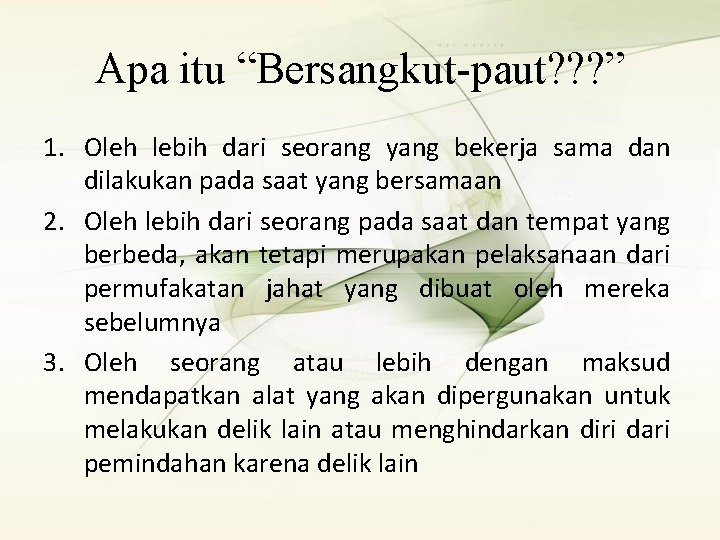 Apa itu “Bersangkut-paut???”

1. Oleh lebih dari seorang yang bekerja sama dan dilakukan pada saat yang bersamaan

2. Oleh lebih dari seorang pada saat dan tempat yang berbeda, akan tetapi merupakan pelaksanaan dari permufakatan jahat yang dibuat oleh mereka sebelumnya

3. Oleh seorang atau lebih dengan maksud mendapatkan alat yang akan dipergunakan untuk melakukan delik lain atau menghindarkan diri dari pemindahan karena delik lain